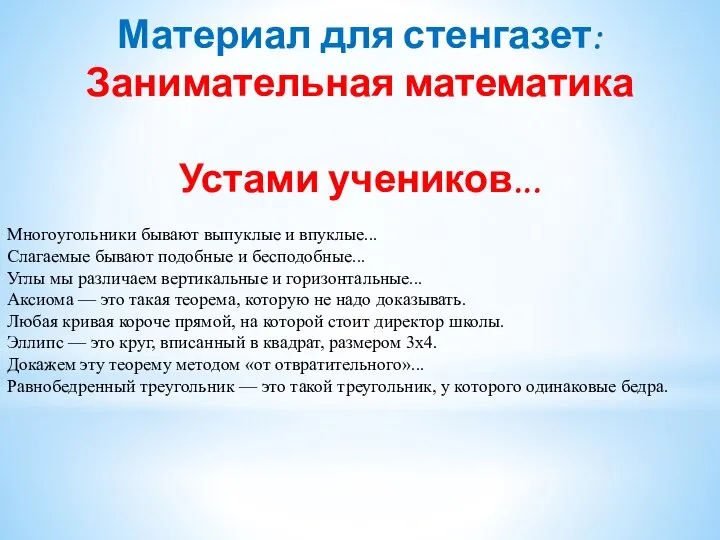 Материал для стенгазет:
Занимательная математика

Устами учеников...

Многоугольники бывают выпуклые и впуклые...
Слагаемые бывают подобные и бесподобные...
Углы мы различаем вертикальные и горизонтальные...
Аксиома — это такая теорема, которую не надо доказывать.
Любая кривая короче прямой, на которой стоит директор школы.
Эллипс — это круг, вписанный в квадрат, размером 3х4.
Докажем эту теорему методом «от отвратительного»...
Равнобедренный треугольник — это такой треугольник, у которого одинаковые бедра.